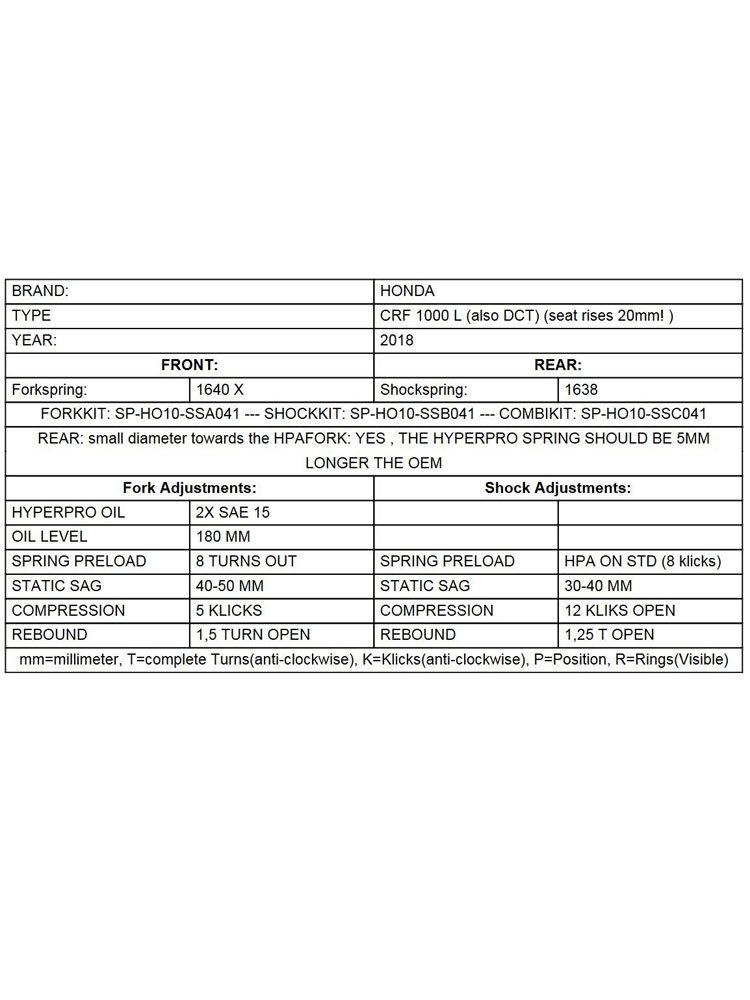 | BRAND: | | HONDA | |
|---|---|---|---|
| TYPE | | CRF 1000 L (also DCT) (seat rises 20mm! ) | |
| YEAR: | | 2018 | |
| **FRONT:** | | **REAR:** | |
| Forkspring: | 1640 X | Shockspring: | 1638 |
| FORKKIT: SP-HO10-SSA041 --- SHOCKKIT: SP-HO10-SSB041 --- COMBIKIT: SP-HO10-SSC041 | | | |
| REAR: small diameter towards the HPAFORK: YES , THE HYPERPRO SPRING SHOULD BE 5MM LONGER THE OEM | | | |
| **Fork Adjustments:** | | **Shock Adjustments:** | |
| HYPERPRO OIL | 2X SAE 15 | | |
| OIL LEVEL | 180 MM | | |
| SPRING PRELOAD | 8 TURNS OUT | SPRING PRELOAD | HPA ON STD (8 klicks) |
| STATIC SAG | 40-50 MM | STATIC SAG | 30-40 MM |
| COMPRESSION | 5 KLICKS | COMPRESSION | 12 KLIKS OPEN |
| REBOUND | 1,5 TURN OPEN | REBOUND | 1,25 T OPEN |
| mm=millimeter, T=complete Turns(anti-clockwise), K=Klicks(anti-clockwise), P=Position, R=Rings(Visible) | | | |